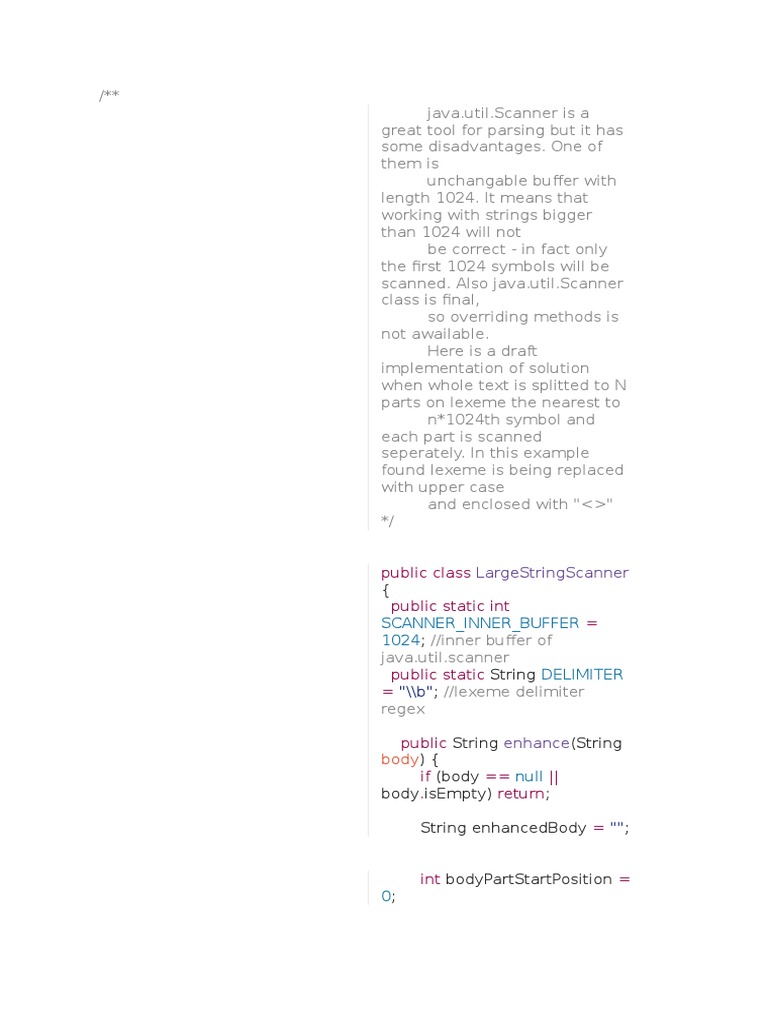 /**

java.util.Scanner is a great tool for parsing but it has some disadvantages. One of them is
unchangable buffer with length 1024. It means that working with strings bigger than 1024 will not
be correct - in fact only the first 1024 symbols will be scanned. Also java.util.Scanner class is final,
so overriding methods is not awailable.
Here is a draft implementation of solution when whole text is splitted to N parts on lexeme the nearest to
n*1024th symbol and each part is scanned seperately. In this example found lexeme is being replaced with upper case
and enclosed with "<>"
*/

public class LargeStringScanner {
public static int SCANNER_INNER_BUFFER = 1024; //inner buffer of java.util.scanner
public static String DELIMITER = "\\b"; //lexeme delimiter regex

public String enhance(String body) {
if (body == null || body.isEmpty) return;

String enhancedBody = "";

int bodyPartStartPosition = 0;